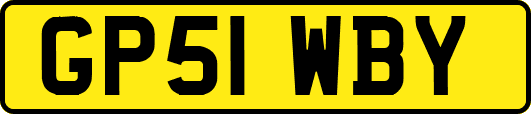 GP51 WBY